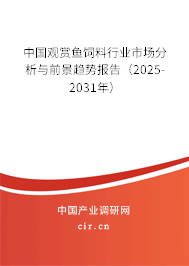 中国观赏鱼饲料行业市场分析与前景趋势报告（2025-2031年）

中国产业调研网

cir.cn